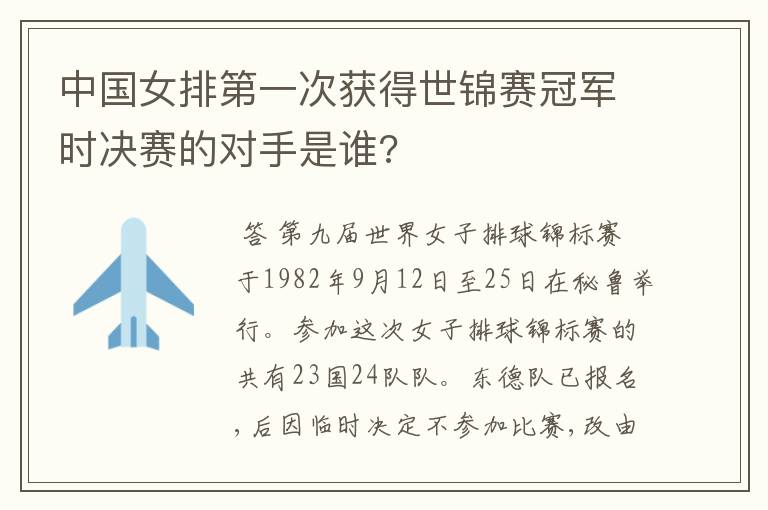 中国女排第一次获得世锦赛冠军时决赛的对手是谁?

答 第九届世界女子排球锦标赛于1982年9月12日至25日在秘鲁举行。参加这次女子排球锦标赛的共有23国24队队。东德队已报名，后因临时决定不参加比赛，改由